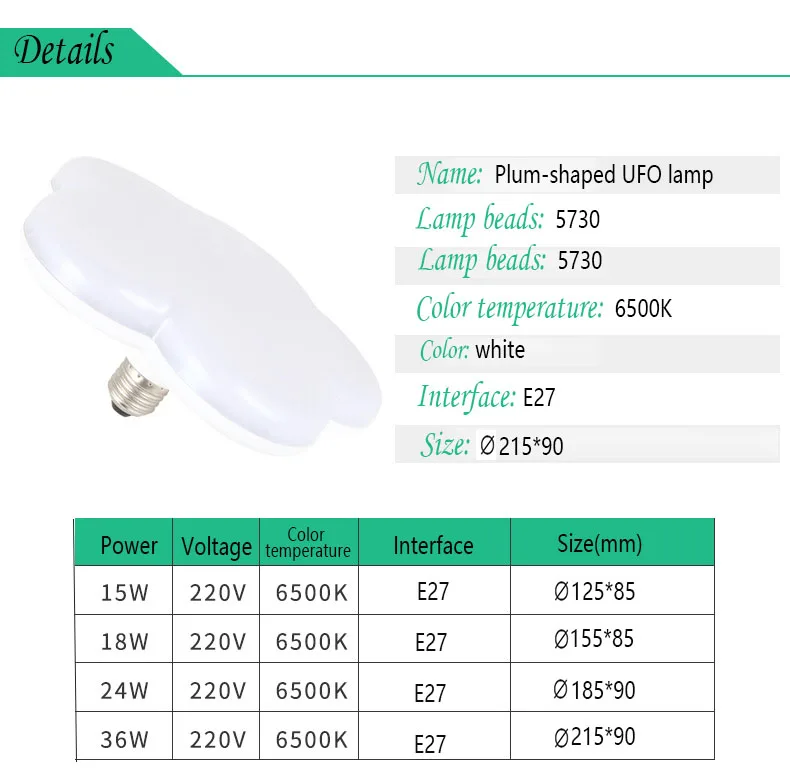 Details

Name: Plum-shaped UFO lamp

Lamp beads: 5730

Lamp beads: 5730

Color temperature: 6500K

Color: white

Interface: E27

Size: Ø215*90

| Power | Voltage | Color temperature | Interface | Size(mm) |
|---|---|---|---|---|
| 15W | 220V | 6500K | E27 | Ø125*85 |
| 18W | 220V | 6500K | E27 | Ø155*85 |
| 24W | 220V | 6500K | E27 | Ø185*90 |
| 36W | 220V | 6500K | E27 | Ø215*90 |